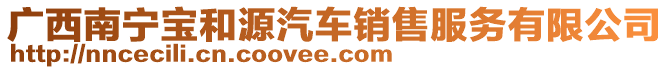 广西南宁宝和源汽车销售服务有限公司
http://nncecili.cn.coovee.com